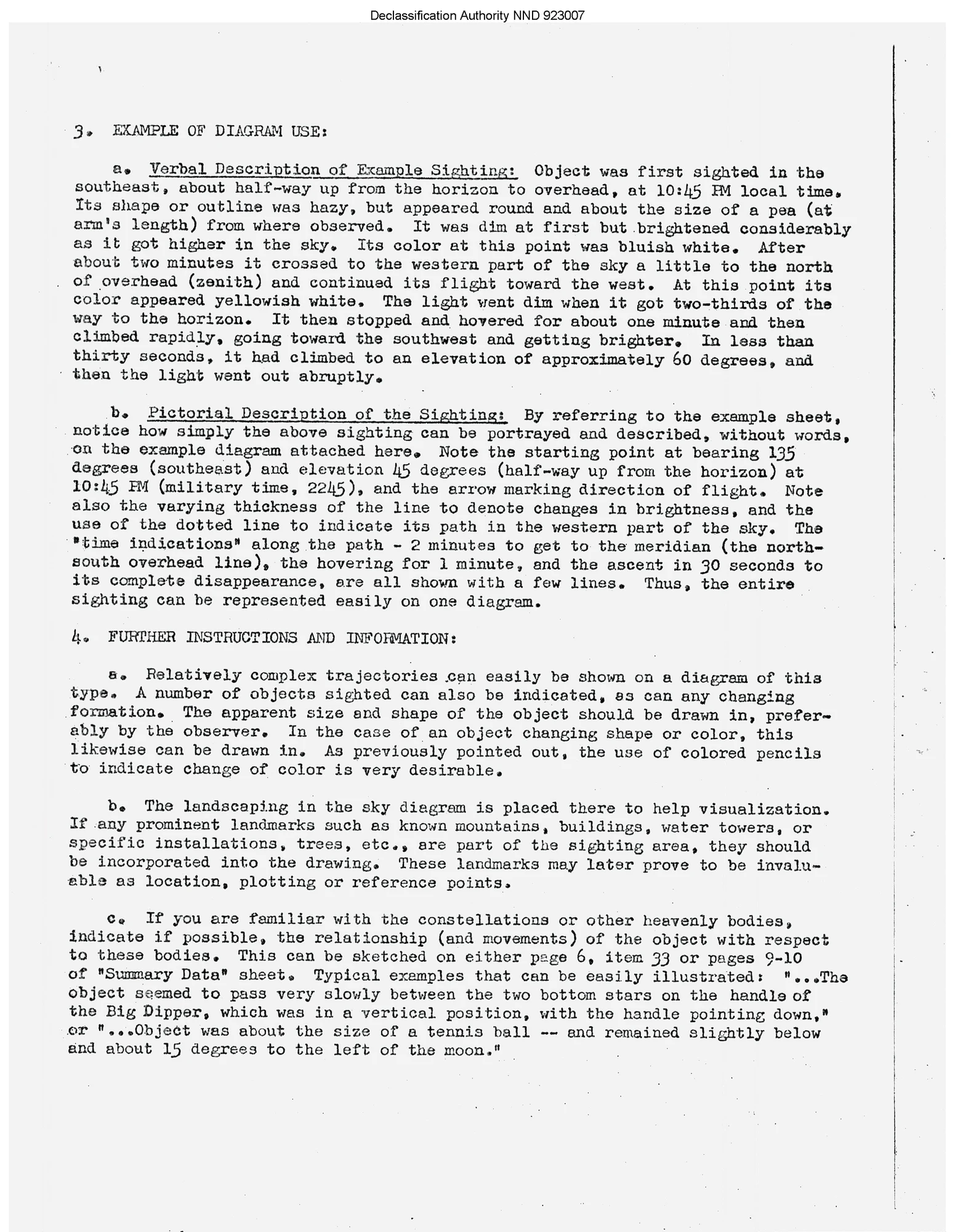 Declassification Authority NND 923007

3. EXAMPLE OF DIAGRAM USE:

a. Verbal Description of Example Sighting: Object was first sighted in the southeast, about half-way up from the horizon to overhead, at 10:45 PM local time. Its shape or outline was hazy, but appeared round and about the size of a pea (at arm's length) from where observed. It was dim at first but brightened considerably as it got higher in the sky. Its color at this point was bluish white. After about two minutes it crossed to the western part of the sky a little to the north of overhead (zenith) and continued its flight toward the west. At this point its color appeared yellowish white. The light went dim when it got two-thirds of the way to the horizon. It then stopped and hovered for about one minute and then climbed rapidly, going toward the southwest and getting brighter. In less than thirty seconds, it had climbed to an elevation of approximately 60 degrees, and then the light went out abruptly.

b. Pictorial Description of the Sighting: By referring to the example sheet, notice how simply the above sighting can be portrayed and described, without words, on the example diagram attached here. Note the starting point at bearing 135 degrees (southeast) and elevation 45 degrees (half-way up from the horizon) at 10:45 PM (military time, 2245), and the arrow marking direction of flight. Note also the varying thickness of the line to denote changes in brightness, and the use of the dotted line to indicate its path in the western part of the sky. The "time indications" along the path - 2 minutes to get to the meridian (the north-south overhead line), the hovering for 1 minute, and the ascent in 30 seconds to its complete disappearance, are all shown with a few lines. Thus, the entire sighting can be represented easily on one diagram.

4. FURTHER INSTRUCTIONS AND INFORMATION:

a. Relatively complex trajectories can easily be shown on a diagram of this type. A number of objects sighted can also be indicated, as can any changing formation. The apparent size and shape of the object should be drawn in, preferably by the observer. In the case of an object changing shape or color, this likewise can be drawn in. As previously pointed out, the use of colored pencils to indicate change of color is very desirable.

b. The landscaping in the sky diagram is placed there to help visualization. If any prominent landmarks such as known mountains, buildings, water towers, or specific installations, trees, etc., are part of the sighting area, they should be incorporated into the drawing. These landmarks may later prove to be invaluable as location, plotting or reference points.

c. If you are familiar with the constellations or other heavenly bodies, indicate if possible, the relationship (and movements) of the object with respect to these bodies. This can be sketched on either page 6, item 33 or pages 9-10 of "Summary Data" sheet. Typical examples that can be easily illustrated: "...The object seemed to pass very slowly between the two bottom stars on the handle of the Big Dipper, which was in a vertical position, with the handle pointing down," or "...Object was about the size of a tennis ball -- and remained slightly below and about 15 degrees to the left of the moon."